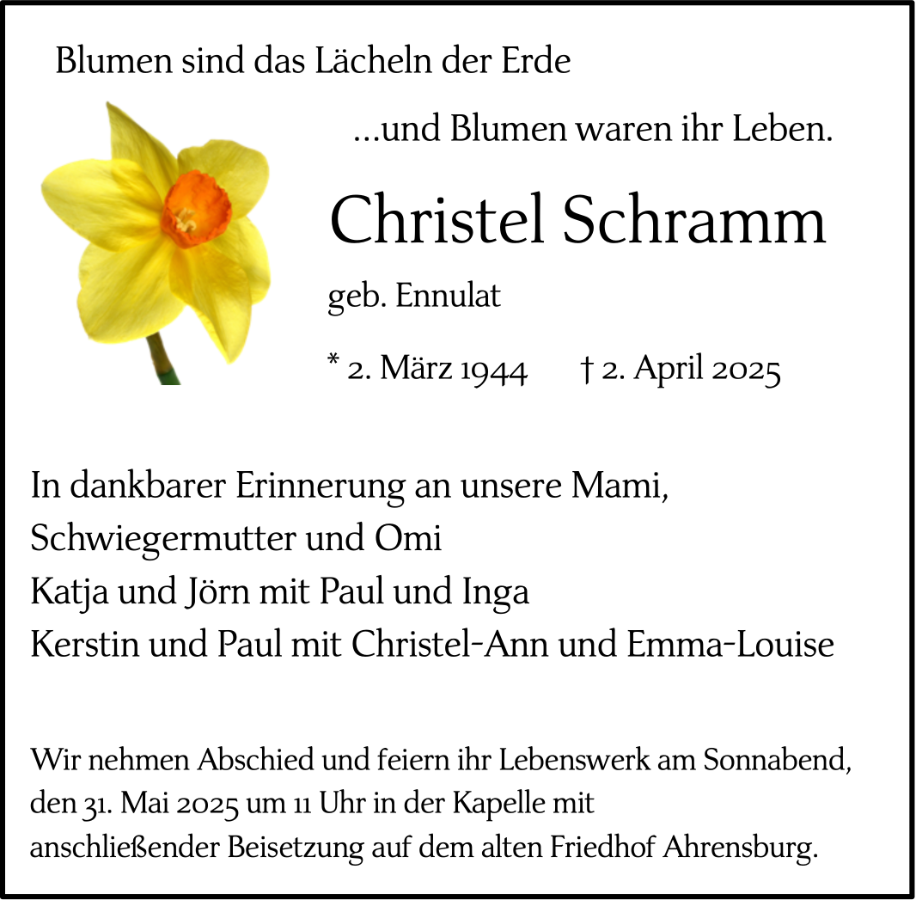 Blumen sind das Lächeln der Erde

...und Blumen waren ihr Leben.

Christel Schramm

geb. Ennulat

* 2. März 1944 † 2. April 2025

In dankbarer Erinnerung an unsere Mami,
Schwiegermutter und Omi
Katja und Jörn mit Paul und Inga
Kerstin und Paul mit Christel-Ann und Emma-Louise

Wir nehmen Abschied und feiern ihr Lebenswerk am Sonnabend, den 31. Mai 2025 um 11 Uhr in der Kapelle mit anschließender Beisetzung auf dem alten Friedhof Ahrensburg.